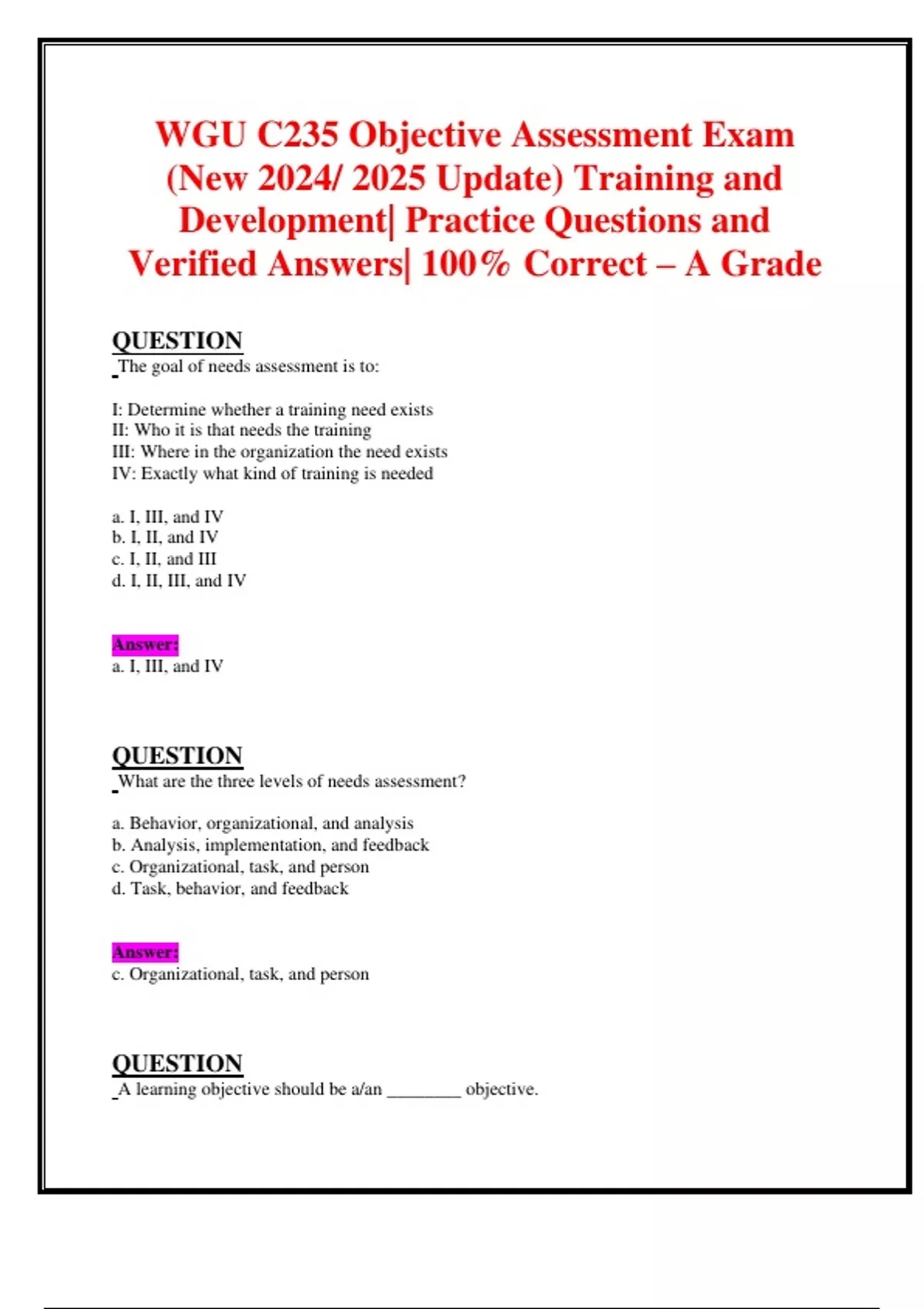 WGU C235 Objective Assessment Exam (New 2024/ 2025 Update) Training and Development| Practice Questions and Verified Answers| 100% Correct – A Grade

QUESTION
The goal of needs assessment is to:

I: Determine whether a training need exists
II: Who it is that needs the training
III: Where in the organization the need exists
IV: Exactly what kind of training is needed

a. I, III, and IV
b. I, II, and IV
c. I, II, and III
d. I, II, III, and IV

Answer:
a. I, III, and IV

QUESTION
What are the three levels of needs assessment?

a. Behavior, organizational, and analysis
b. Analysis, implementation, and feedback
c. Organizational, task, and person
d. Task, behavior, and feedback

Answer:
c. Organizational, task, and person

QUESTION
A learning objective should be a/an ________ objective.